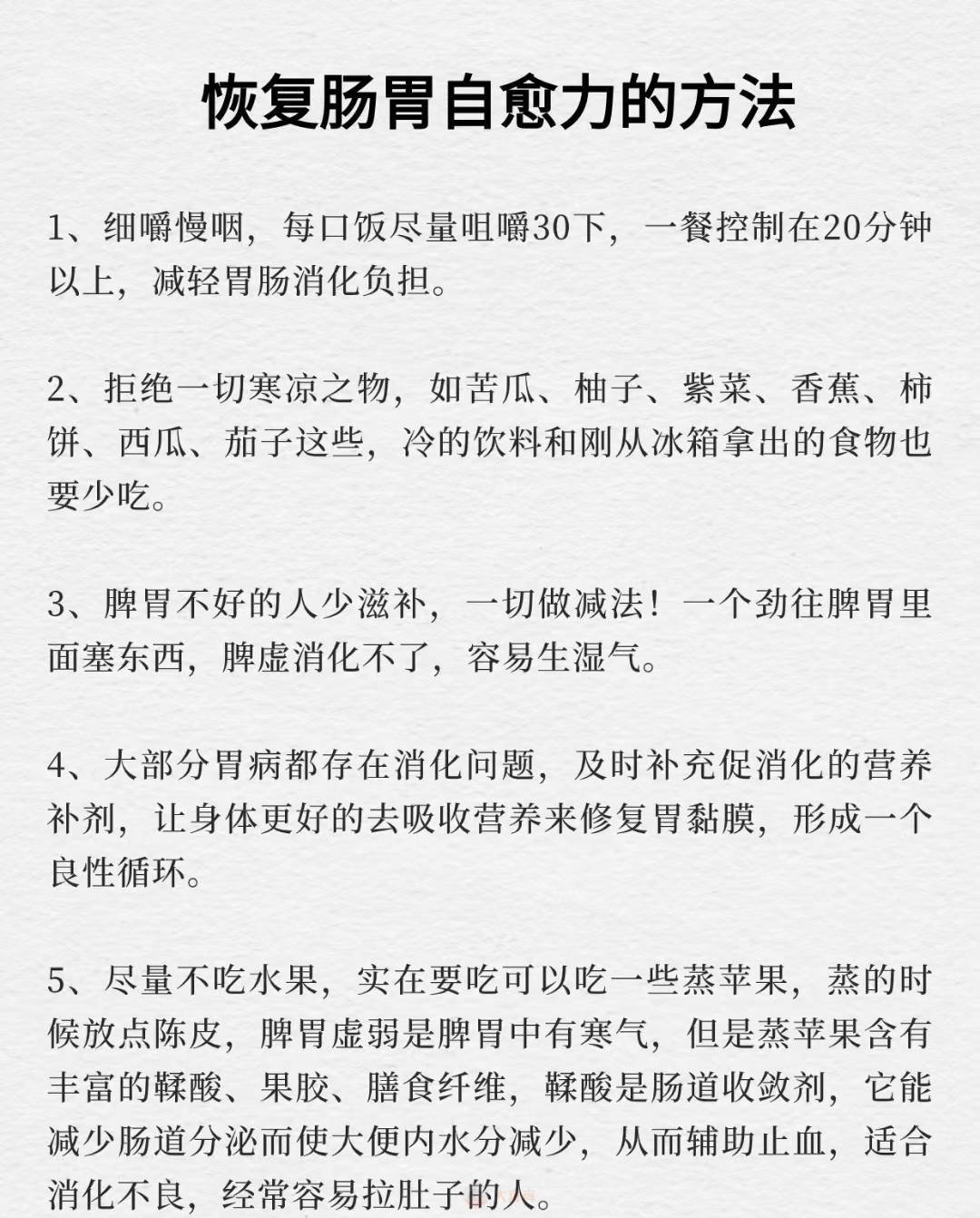 恢复肠胃自愈力的方法

1、细嚼慢咽，每口饭尽量咀嚼30下，一餐控制在20分钟以上，减轻胃肠消化负担。

2、拒绝一切寒凉之物，如苦瓜、柚子、紫菜、香蕉、柿饼、西瓜、茄子这些，冷的饮料和刚从冰箱拿出的食物也要少吃。

3、脾胃不好的人少滋补，一切做减法！一个劲往脾胃里面塞东西，脾虚消化不了，容易生湿气。

4、大部分胃病都存在消化问题，及时补充促消化的营养补剂，让身体更好的去吸收营养来修复胃黏膜，形成一个良性循环。

5、尽量不吃水果，实在要吃可以吃一些蒸苹果，蒸的时候放点陈皮，脾胃虚弱是脾胃中有寒气，但是蒸苹果含有丰富的鞣酸、果胶、膳食纤维，鞣酸是肠道收敛剂，它能减少肠道分泌而使大便内水分减少，从而辅助止血，适合消化不良，经常容易拉肚子的人。